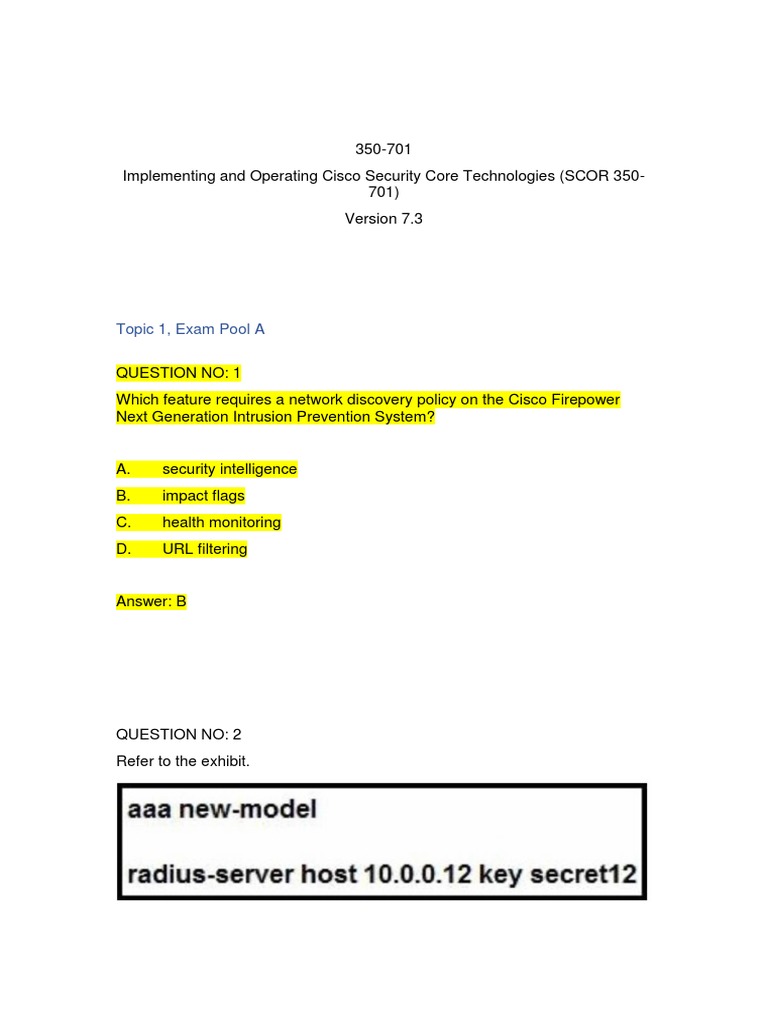 350-701

Implementing and Operating Cisco Security Core Technologies (SCOR 350-701)

Version 7.3

Topic 1, Exam Pool A

QUESTION NO: 1

Which feature requires a network discovery policy on the Cisco Firepower Next Generation Intrusion Prevention System?

A. security intelligence

B. impact flags

C. health monitoring

D. URL filtering

Answer: B

QUESTION NO: 2

Refer to the exhibit.

aaa new-model

radius-server host 10.0.0.12 key secret12